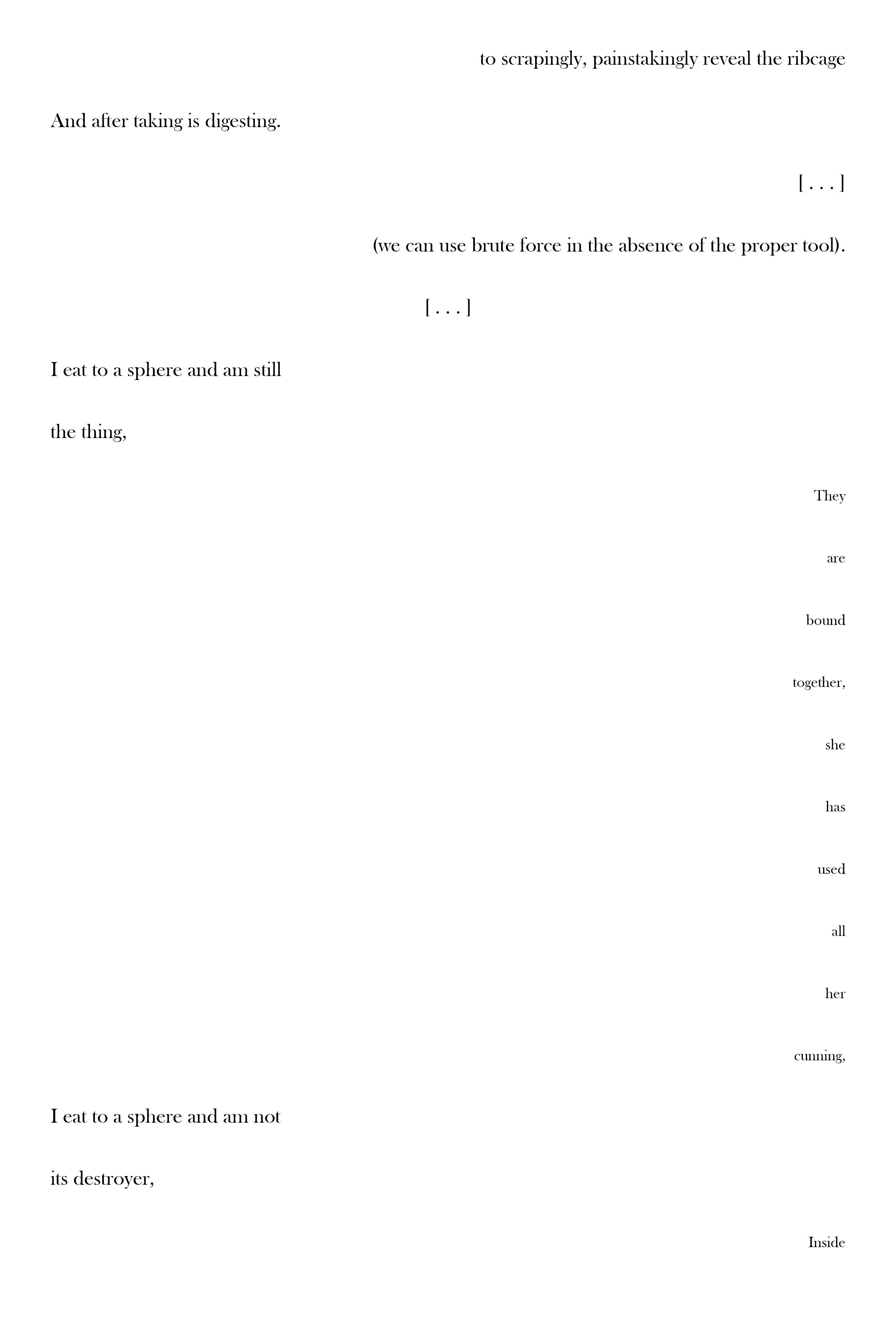 to scrapingly, painstakingly reveal the ribcage

And after taking is digesting.

[ . . . ]

(we can use brute force in the absence of the proper tool).

[ . . . ]

I eat to a sphere and am still

the thing,

They

are

bound

together,

she

has

used

all

her

cunning,

I eat to a sphere and am not

its destroyer,

Inside